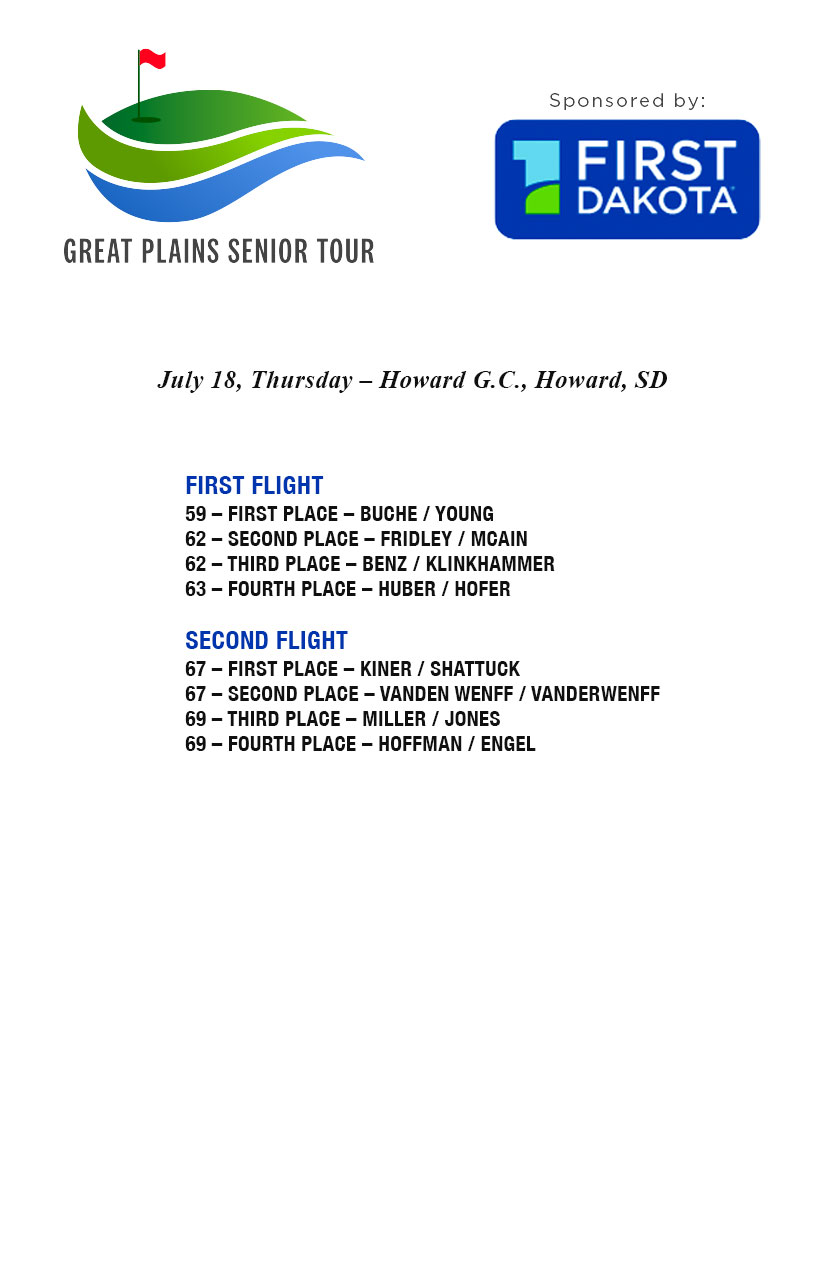 GREAT PLAINS SENIOR TOUR

Sponsored by:

FIRST DAKOTA

July 18, Thursday – Howard G.C., Howard, SD

FIRST FLIGHT
59 – FIRST PLACE – BUCHE / YOUNG
62 – SECOND PLACE – FRIDLEY / MCAIN
62 – THIRD PLACE – BENZ / KLINKHAMMER
63 – FOURTH PLACE – HUBER / HOFER

SECOND FLIGHT
67 – FIRST PLACE – KINER / SHATTUCK
67 – SECOND PLACE – VANDEN WENFF / VANDERWENFF
69 – THIRD PLACE – MILLER / JONES
69 – FOURTH PLACE – HOFFMAN / ENGEL